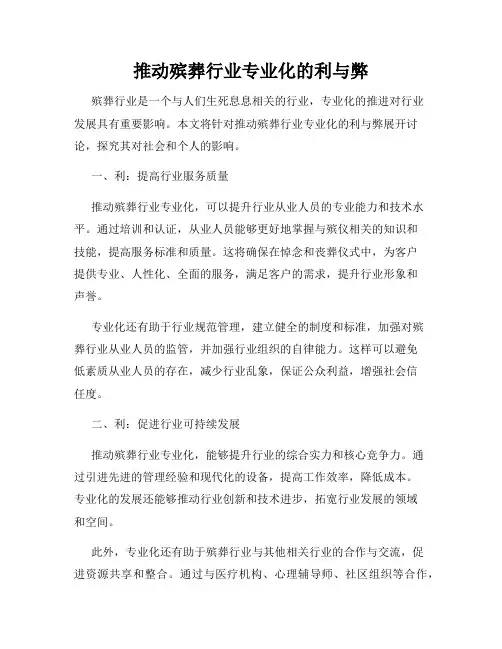 推动殡葬行业专业化的利与弊

殡葬行业是一个与人们生死息息相关的行业，专业化的推进对行业发展具有重要影响。本文将针对推动殡葬行业专业化的利与弊展开讨论，探究其对社会和个人的影响。

一、利：提高行业服务质量

推动殡葬行业专业化，可以提升行业从业人员的专业能力和技术水平。通过培训和认证，从业人员能够更好地掌握与殡仪相关的知识和技能，提高服务标准和质量。这将确保在悼念和丧葬仪式中，为客户提供专业、人性化、全面的服务，满足客户的需求，提升行业形象和声誉。

专业化还有助于行业规范管理，建立健全的制度和标准，加强对殡葬行业从业人员的监管，并加强行业组织的自律能力。这样可以避免低素质从业人员的存在，减少行业乱象，保证公众利益，增强社会信任度。

二、利：促进行业可持续发展

推动殡葬行业专业化，能够提升行业的综合实力和核心竞争力。通过引进先进的管理经验和现代化的设备，提高工作效率，降低成本。专业化的发展还能够推动行业创新和技术进步，拓宽行业发展的领域和空间。

此外，专业化还有助于殡葬行业与其他相关行业的合作与交流，促进资源共享和整合。通过与医疗机构、心理辅导师、社区组织等合作，